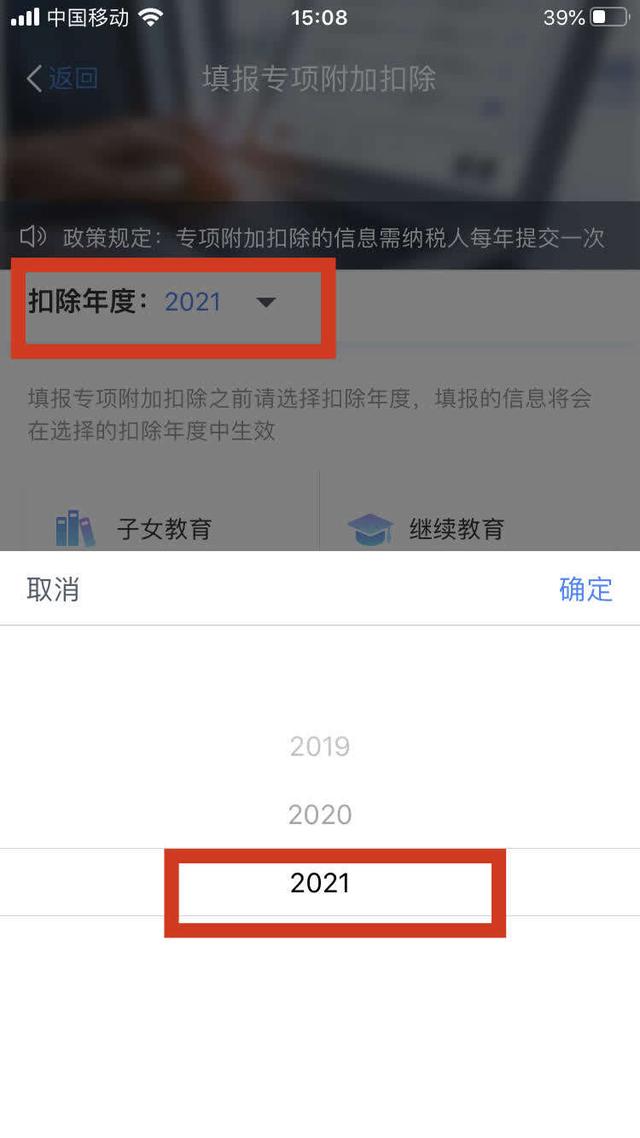 中国移动 15:08 39%

返回 填报专项附加扣除

政策规定：专项附加扣除的信息需纳税人每年提交一次

扣除年度：2021

填报专项附加扣除之前请选择扣除年度，填报的信息将会在选择的扣除年度中生效

子女教育 继续教育

取消 确定

2019
2020
2021